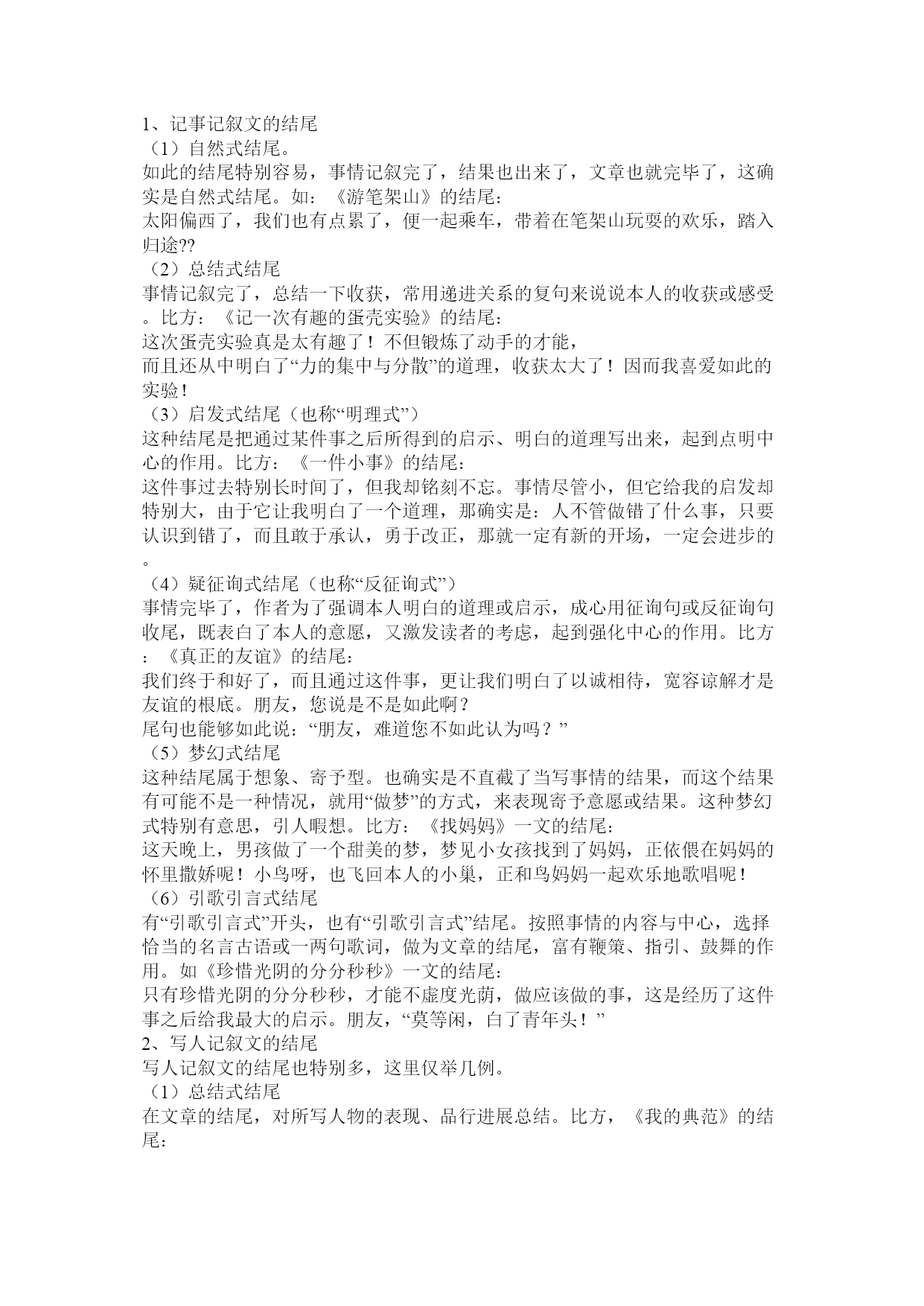 1、记事记叙文的结尾
（1）自然式结尾。
如此的结尾特别容易，事情记叙完了，结果也出来了，文章也就完毕了，这确实是自然式结尾。如：《游笔架山》的结尾：
太阳偏西了，我们也有点累了，便一起乘车，带着在笔架山玩耍的欢乐，踏入归途??
（2）总结式结尾
事情记叙完了，总结一下收获，常用递进关系的复句来说说本人的收获或感受。比方：《记一次有趣的蛋壳实验》的结尾：
这次蛋壳实验真是太有趣了！不但锻炼了动手的才能，
而且还从中明白了“力的集中与分散”的道理，收获太大了！因而我喜爱如此的实验！
（3）启发式结尾（也称“明理式”）
这种结尾是把通过某件事之后所得到的启示、明白的道理写出来，起到点明中心的作用。比方：《一件小事》的结尾：
这件事过去特别长时间了，但我却铭刻不忘。事情尽管小，但它给我的启发却特别大，由于它让我明白了一个道理，那确实是：人不管做错了什么事，只要认识到错了，而且敢于承认，勇于改正，那就一定有新的开场，一定会进步的。
（4）疑征询式结尾（也称“反征询式”）
事情完毕了，作者为了强调本人明白的道理或启示，成心用征询句或反征询句收尾，既表白了本人的意愿，又激发读者的考虑，起到强化中心的作用。比方：《真正的友谊》的结尾：
我们终于和好了，而且通过这件事，更让我们明白了以诚相待，宽容谅解才是友谊的根底。朋友，您说是不是如此啊？
尾句也能够如此说：“朋友，难道您不如此认为吗？”
（5）梦幻式结尾
这种结尾属于想象、寄予型。也确实是不直截了当写事情的结果，而这个结果有可能不是一种情况，就用“做梦”的方式，来表现寄予意愿或结果。这种梦幻式特别有意思，引人暇想。比方：《找妈妈》一文的结尾：
这天晚上，男孩做了一个甜美的梦，梦见小女孩找到了妈妈，正依偎在妈妈的怀里撒娇呢！小鸟呀，也飞回本人的小巢，正和鸟妈妈一起欢乐地歌唱呢！
（6）引歌引言式结尾
有“引歌引言式”开头，也有“引歌引言式”结尾。按照事情的内容与中心，选择恰当的名言古语或一两句歌词，做为文章的结尾，富有鞭策、指引、鼓舞的作用。如《珍惜光阴的分分秒秒》一文的结尾：
只有珍惜光阴的分分秒秒，才能不虚度光荫，做应该做的事，这是经历了这件事之后给我最大的启示。朋友，“莫等闲，白了青年头！”
2、写人记叙文的结尾
写人记叙文的结尾也特别多，这里仅举几例。
（1）总结式结尾
在文章的结尾，对所写人物的表现、品行进展总结。比方，《我的典范》的结尾：